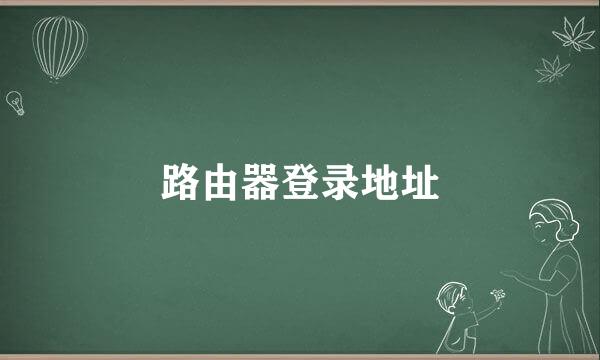 路由器登录地址